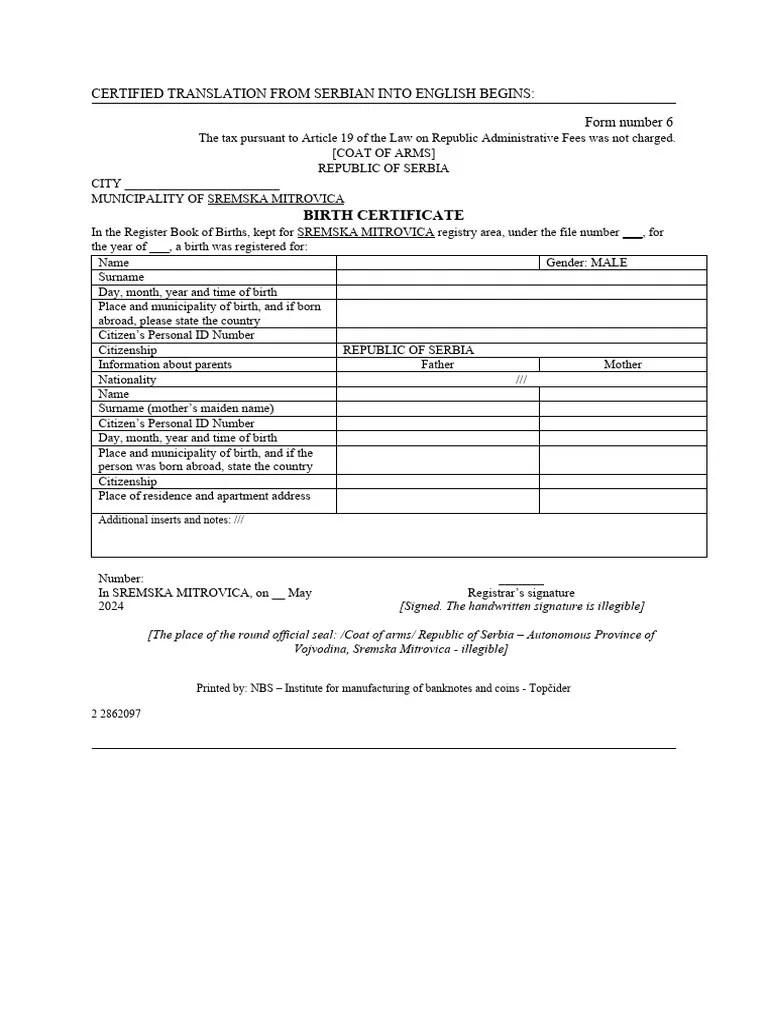 CERTIFIED TRANSLATION FROM SERBIAN INTO ENGLISH BEGINS:

Form number 6

The tax pursuant to Article 19 of the Law on Republic Administrative Fees was not charged.

[COAT OF ARMS]

REPUBLIC OF SERBIA

CITY ____________________

MUNICIPALITY OF SREMSKA MITROVICA

BIRTH CERTIFICATE

In the Register Book of Births, kept for SREMSKA MITROVICA registry area, under the file number ___, for the year of ___, a birth was registered for:

| Name | | Gender: MALE |
|---|---|---|
| Surname | | |
| Day, month, year and time of birth | | |
| Place and municipality of birth, and if born abroad, please state the country | | |
| Citizen's Personal ID Number | | |
| Citizenship | REPUBLIC OF SERBIA | |
| Information about parents | Father | Mother |
| Nationality | /// | |
| Name | | |
| Surname (mother's maiden name) | | |
| Citizen's Personal ID Number | | |
| Day, month, year and time of birth | | |
| Place and municipality of birth, and if the person was born abroad, state the country | | |
| Citizenship | | |
| Place of residence and apartment address | | |
| Additional inserts and notes: /// | | |

Number:

In SREMSKA MITROVICA, on __ May 2024

_______

Registrar's signature

[Signed. The handwritten signature is illegible]

[The place of the round official seal: /Coat of arms/ Republic of Serbia – Autonomous Province of Vojvodina, Sremska Mitrovica - illegible]

Printed by: NBS – Institute for manufacturing of banknotes and coins - Topčider

2 2862097